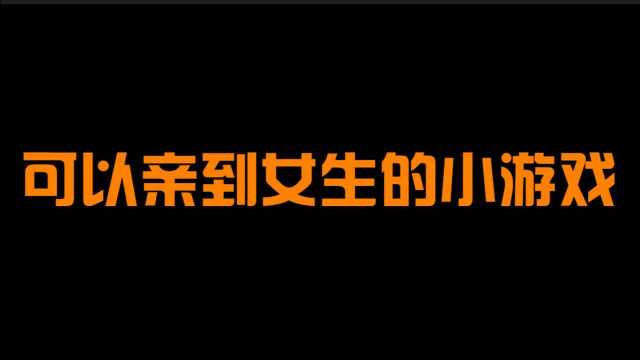 可以亲到女生的小游戏